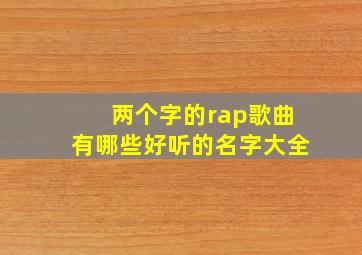 两个字的rap歌曲
有哪些好听的名字大全